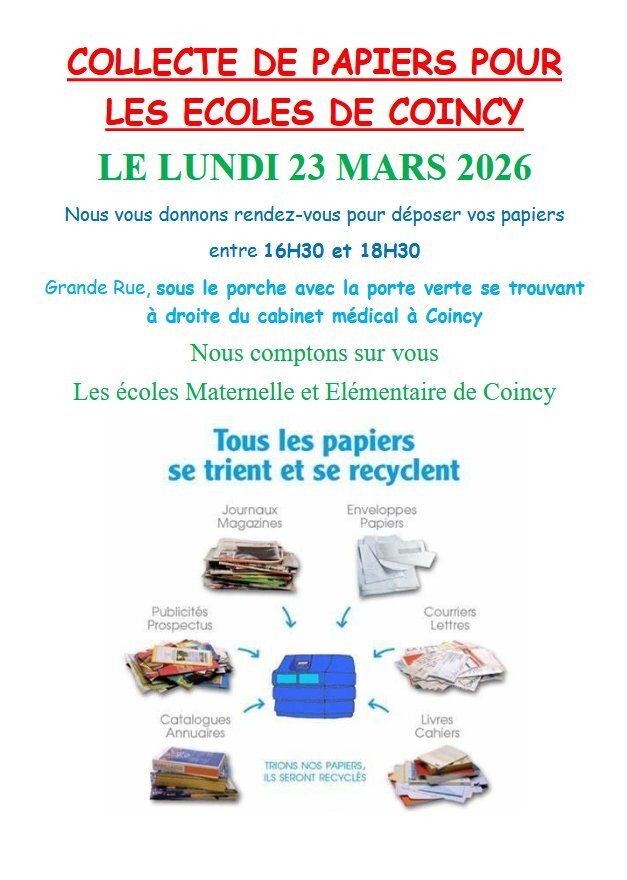 COLLECTE DE PAPIERS POUR LES ECOLES DE COINCY

LE LUNDI 23 MARS 2026

Nous vous donnons rendez-vous pour déposer vos papiers

entre 16H30 et 18H30

Grande Rue, sous le porche avec la porte verte se trouvant à droite du cabinet médical à Coincy

Nous comptons sur vous

Les écoles Maternelle et Elémentaire de Coincy

Tous les papiers se trient et se recyclent

Journaux
Magazines

Enveloppes
Papiers

Publicités
Prospectus

Courriers
Lettres

Catalogues
Annuaires

Livres
Cahiers

TRIONS NOS PAPIERS, ILS SERONT RECYCLÉS